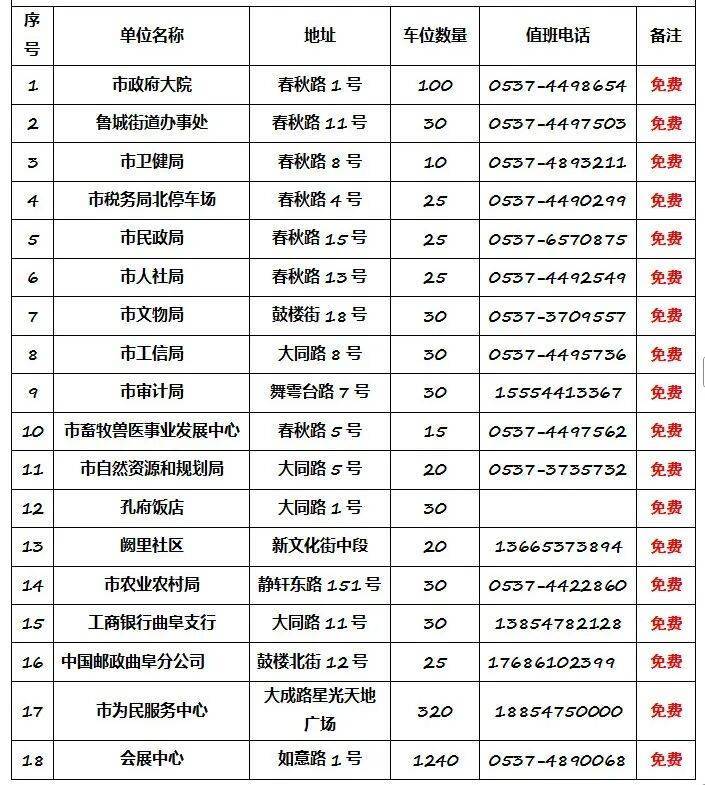 | 序号 | 单位名称 | 地址 | 车位数量 | 值班电话 | 备注 |
|---|---|---|---|---|---|
| 1 | 市政府大院 | 春秋路 1 号 | 100 | 0537-4498654 | 免费 |
| 2 | 鲁城街道办事处 | 春秋路 11 号 | 30 | 0537-4497503 | 免费 |
| 3 | 市卫健局 | 春秋路 8 号 | 10 | 0537-4893211 | 免费 |
| 4 | 市税务局北停车场 | 春秋路 4 号 | 25 | 0537-4490299 | 免费 |
| 5 | 市民政局 | 春秋路 15 号 | 25 | 0537-6570875 | 免费 |
| 6 | 市人社局 | 春秋路 13 号 | 25 | 0537-4492549 | 免费 |
| 7 | 市文物局 | 鼓楼街 18 号 | 30 | 0537-3709557 | 免费 |
| 8 | 市工信局 | 大同路 8 号 | 30 | 0537-4495736 | 免费 |
| 9 | 市审计局 | 舞雩台路 7 号 | 30 | 15554413367 | 免费 |
| 10 | 市畜牧兽医事业发展中心 | 春秋路 5 号 | 15 | 0537-4497562 | 免费 |
| 11 | 市自然资源和规划局 | 大同路 5 号 | 20 | 0537-3735732 | 免费 |
| 12 | 孔府饭店 | 大同路 1 号 | 30 | | 免费 |
| 13 | 阙里社区 | 新文化街中段 | 20 | 13665373894 | 免费 |
| 14 | 市农业农村局 | 静轩东路 151 号 | 30 | 0537-4422860 | 免费 |
| 15 | 工商银行曲阜支行 | 大同路 11 号 | 30 | 13854782128 | 免费 |
| 16 | 中国邮政曲阜分公司 | 鼓楼北街 12 号 | 25 | 17686102399 | 免费 |
| 17 | 市为民服务中心 | 大成路星光天地广场 | 320 | 18854750000 | 免费 |
| 18 | 会展中心 | 如意路 1 号 | 1240 | 0537-4890068 | 免费 |